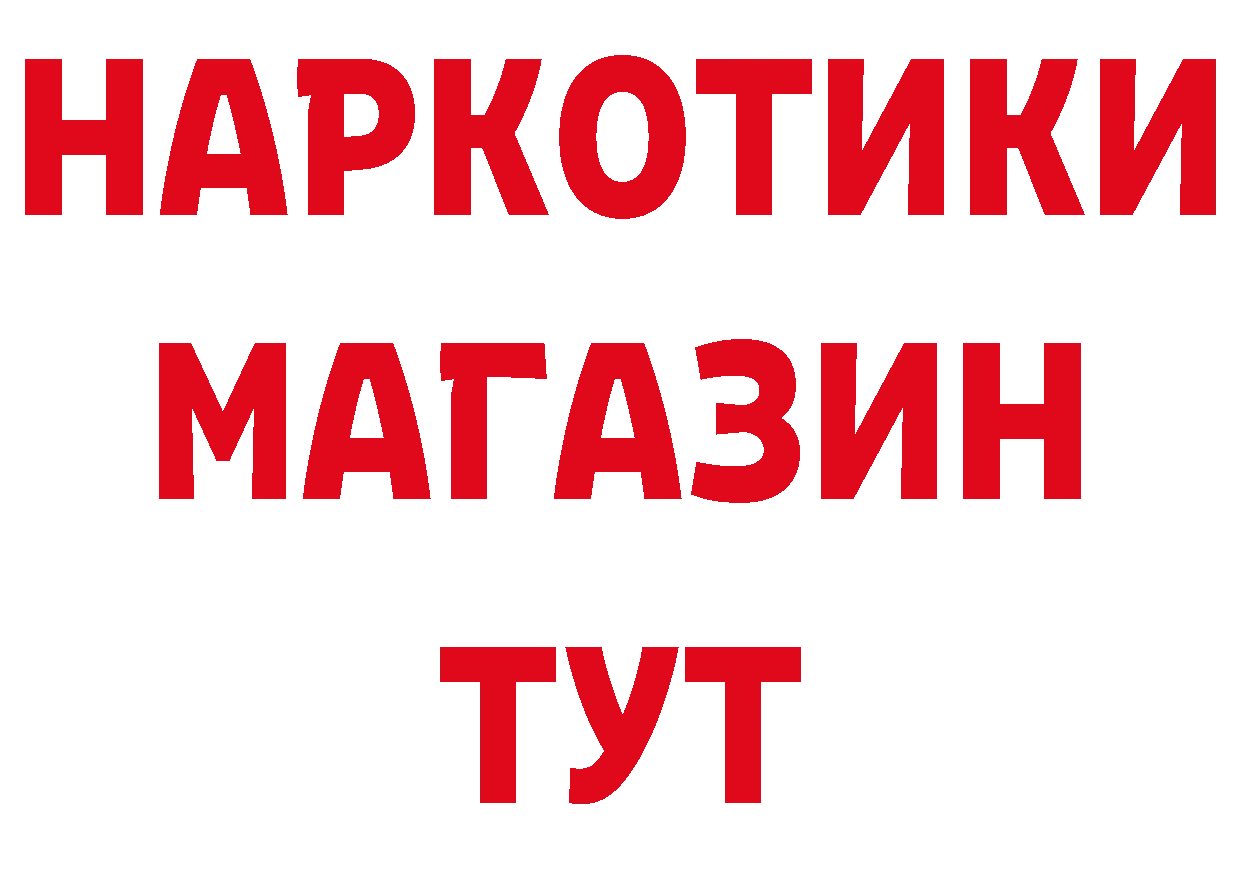 НАРКОТИКИ
МАГАЗИН
ТУТ